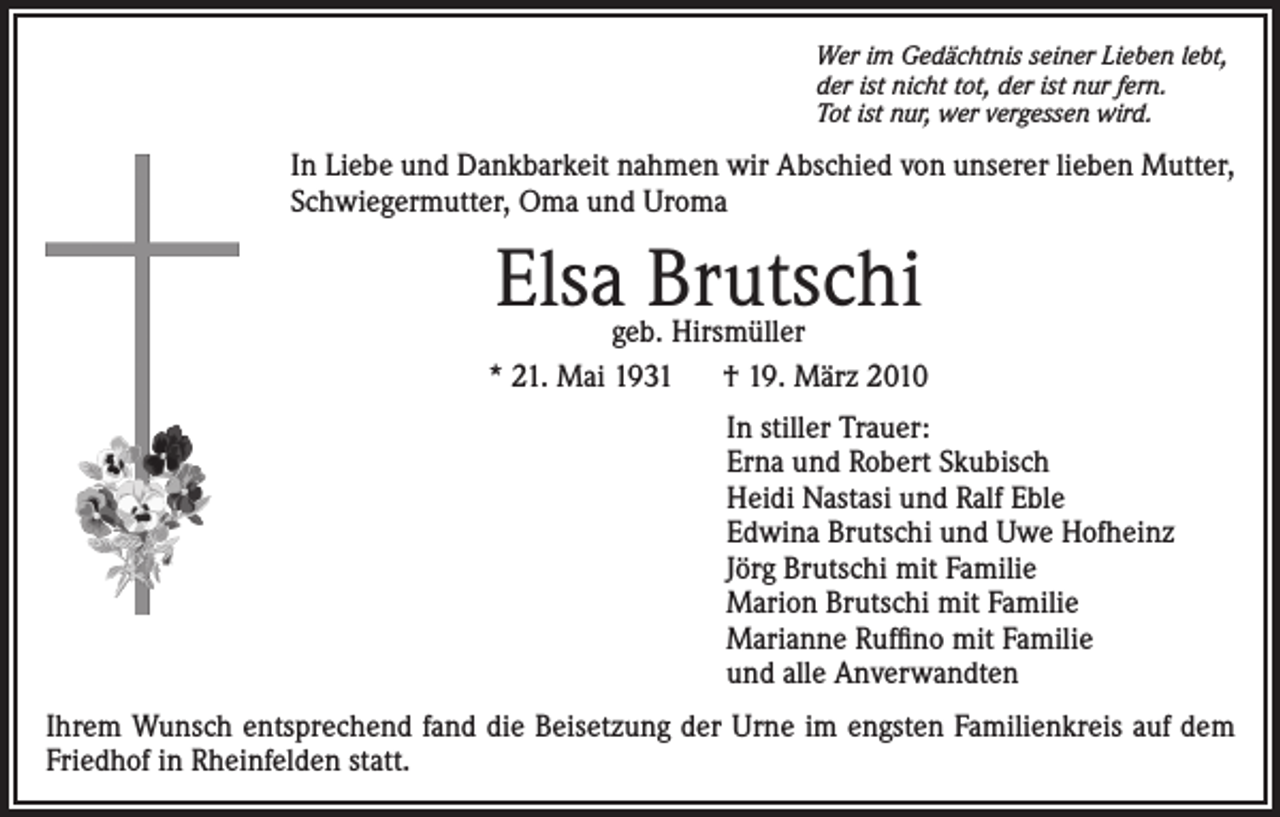 Wer im Gedächtnis seiner Lieben lebt,
der ist nicht tot, der ist nur fern.
Tot ist nur, wer vergessen wird.

In Liebe und Dankbarkeit nahmen wir Abschied von unserer lieben Mutter, Schwiegermutter, Oma und Uroma

Elsa Brutschi
geb. Hirsmüller

* 21. Mai 1931 † 19. März 2010

In stiller Trauer:
Erna und Robert Skubisch
Heidi Nastasi und Ralf Eble
Edwina Brutschi und Uwe Hofheinz
Jörg Brutschi mit Familie
Marion Brutschi mit Familie
Marianne Ruffino mit Familie
und alle Anverwandten

Ihrem Wunsch entsprechend fand die Beisetzung der Urne im engsten Familienkreis auf dem Friedhof in Rheinfelden statt.